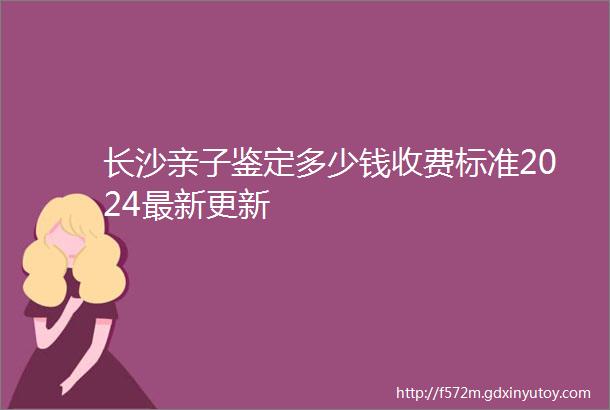 长沙亲子鉴定多少钱收费标准2024最新更新

http://f572m.gdxinyutoy.com